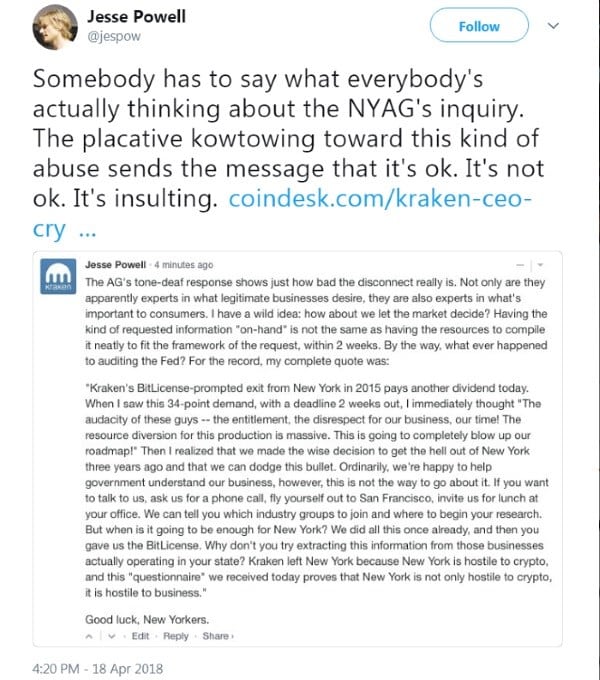 Jesse Powell
@jespow

Follow

Somebody has to say what everybody's actually thinking about the NYAG's inquiry. The placative kowtowing toward this kind of abuse sends the message that it's ok. It's not ok. It's insulting. coindesk.com/kraken-ceo-cry ...

kraken

Jesse Powell · 4 minutes ago

The AG's tone-deaf response shows just how bad the disconnect really is. Not only are they apparently experts in what legitimate businesses desire, they are also experts in what's important to consumers. I have a wild idea: how about we let the market decide? Having the kind of requested information "on-hand" is not the same as having the resources to compile it neatly to fit the framework of the request, within 2 weeks. By the way, what ever happened to auditing the Fed? For the record, my complete quote was:

"Kraken's BitLicense-prompted exit from New York in 2015 pays another dividend today. When I saw this 34-point demand, with a deadline 2 weeks out, I immediately thought "The audacity of these guys -- the entitlement, the disrespect for our business, our time! The resource diversion for this production is massive. This is going to completely blow up our roadmap!" Then I realized that we made the wise decision to get the hell out of New York three years ago and that we can dodge this bullet. Ordinarily, we're happy to help government understand our business, however, this is not the way to go about it. If you want to talk to us, ask us for a phone call, fly yourself out to San Francisco, invite us for lunch at your office. We can tell you which industry groups to join and where to begin your research. But when is it going to be enough for New York? We did all this once already, and then you gave us the BitLicense. Why don't you try extracting this information from those businesses actually operating in your state? Kraken left New York because New York is hostile to crypto, and this "questionnaire" we received today proves that New York is not only hostile to crypto, it is hostile to business."

Good luck, New Yorkers.

Edit · Reply · Share ›

4:20 PM - 18 Apr 2018